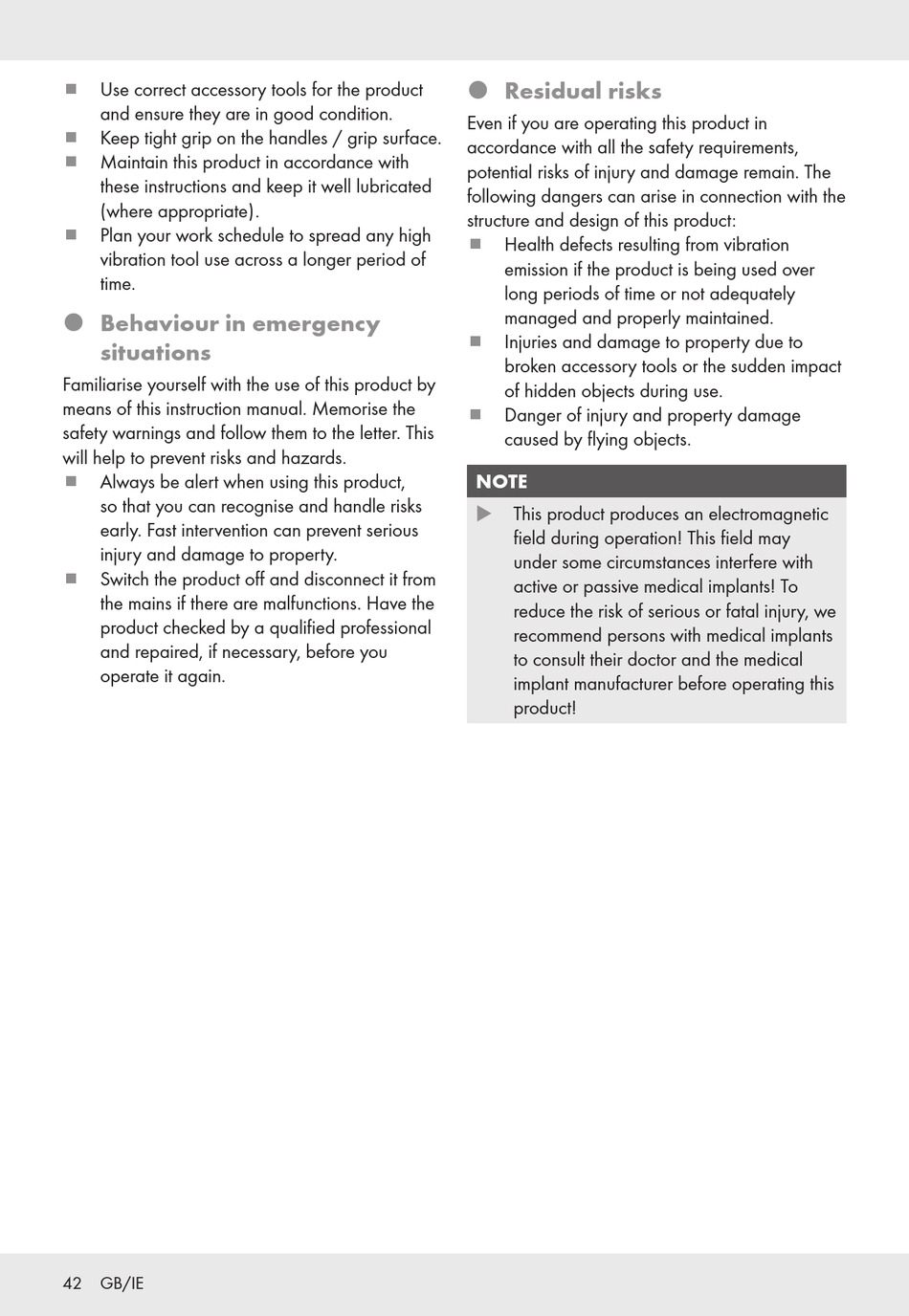 ■ Use correct accessory tools for the product and ensure they are in good condition.
■ Keep tight grip on the handles / grip surface.
■ Maintain this product in accordance with these instructions and keep it well lubricated (where appropriate).
■ Plan your work schedule to spread any high vibration tool use across a longer period of time.

● Behaviour in emergency situations

Familiarise yourself with the use of this product by means of this instruction manual. Memorise the safety warnings and follow them to the letter. This will help to prevent risks and hazards.
■ Always be alert when using this product, so that you can recognise and handle risks early. Fast intervention can prevent serious injury and damage to property.
■ Switch the product off and disconnect it from the mains if there are malfunctions. Have the product checked by a qualified professional and repaired, if necessary, before you operate it again.

● Residual risks

Even if you are operating this product in accordance with all the safety requirements, potential risks of injury and damage remain. The following dangers can arise in connection with the structure and design of this product:
■ Health defects resulting from vibration emission if the product is being used over long periods of time or not adequately managed and properly maintained.
■ Injuries and damage to property due to broken accessory tools or the sudden impact of hidden objects during use.
■ Danger of injury and property damage caused by flying objects.

NOTE

▶ This product produces an electromagnetic field during operation! This field may under some circumstances interfere with active or passive medical implants! To reduce the risk of serious or fatal injury, we recommend persons with medical implants to consult their doctor and the medical implant manufacturer before operating this product!

42 GB/IE